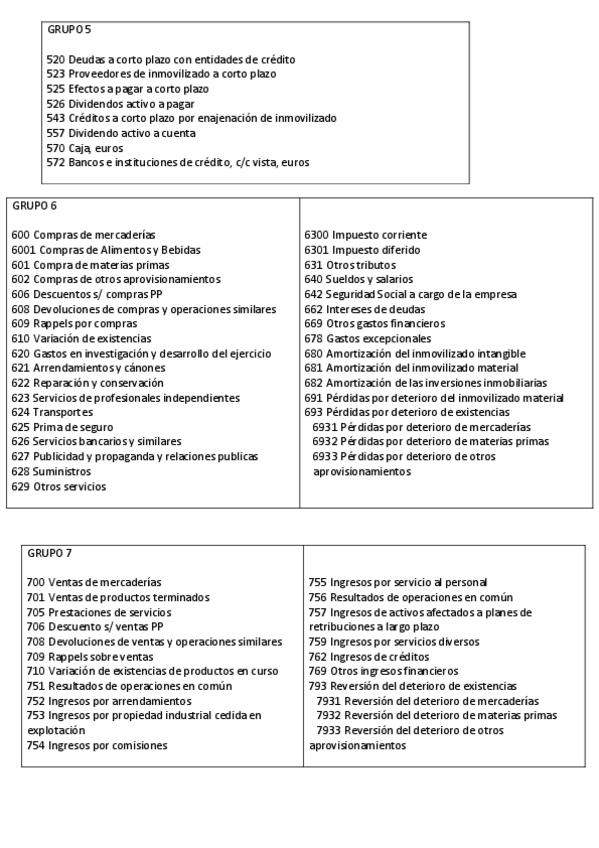 GRUPO 5

520 Deudas a corto plazo con entidades de crédito
523 Proveedores de inmovilizado a corto plazo
525 Efectos a pagar a corto plazo
526 Dividendos activo a pagar
543 Créditos a corto plazo por enajenación de inmovilizado
557 Dividendo activo a cuenta
570 Caja, euros
572 Bancos e instituciones de crédito, c/c vista, euros

GRUPO 6

600 Compras de mercaderías
6001 Compras de Alimentos y Bebidas
601 Compra de materias primas
602 Compras de otros aprovisionamientos
606 Descuentos s/ compras PP
608 Devoluciones de compras y operaciones similares
609 Rappels por compras
610 Variación de existencias
620 Gastos en investigación y desarrollo del ejercicio
621 Arrendamientos y cánones
622 Reparación y conservación
623 Servicios de profesionales independientes
624 Transportes
625 Prima de seguro
626 Servicios bancarios y similares
627 Publicidad y propaganda y relaciones publicas
628 Suministros
629 Otros servicios

6300 Impuesto corriente
6301 Impuesto diferido
631 Otros tributos
640 Sueldos y salarios
642 Seguridad Social a cargo de la empresa
662 Intereses de deudas
669 Otros gastos financieros
678 Gastos excepcionales
680 Amortización del inmovilizado intangible
681 Amortización del inmovilizado material
682 Amortización de las inversiones inmobiliarias
691 Pérdidas por deterioro del inmovilizado material
693 Pérdidas por deterioro de existencias
6931 Pérdidas por deterioro de mercaderías
6932 Pérdidas por deterioro de materias primas
6933 Pérdidas por deterioro de otros aprovisionamientos

GRUPO 7

700 Ventas de mercaderías
701 Ventas de productos terminados
705 Prestaciones de servicios
706 Descuento s/ ventas PP
708 Devoluciones de ventas y operaciones similares
709 Rappels sobre ventas
710 Variación de existencias de productos en curso
751 Resultados de operaciones en común
752 Ingresos por arrendamientos
753 Ingresos por propiedad industrial cedida en explotación
754 Ingresos por comisiones

755 Ingresos por servicio al personal
756 Resultados de operaciones en común
757 Ingresos de activos afectados a planes de retribuciones a largo plazo
759 Ingresos por servicios diversos
762 Ingresos de créditos
769 Otros ingresos financieros
793 Reversión del deterioro de existencias
7931 Reversión del deterioro de mercaderías
7932 Reversión del deterioro de materias primas
7933 Reversión del deterioro de otros aprovisionamientos